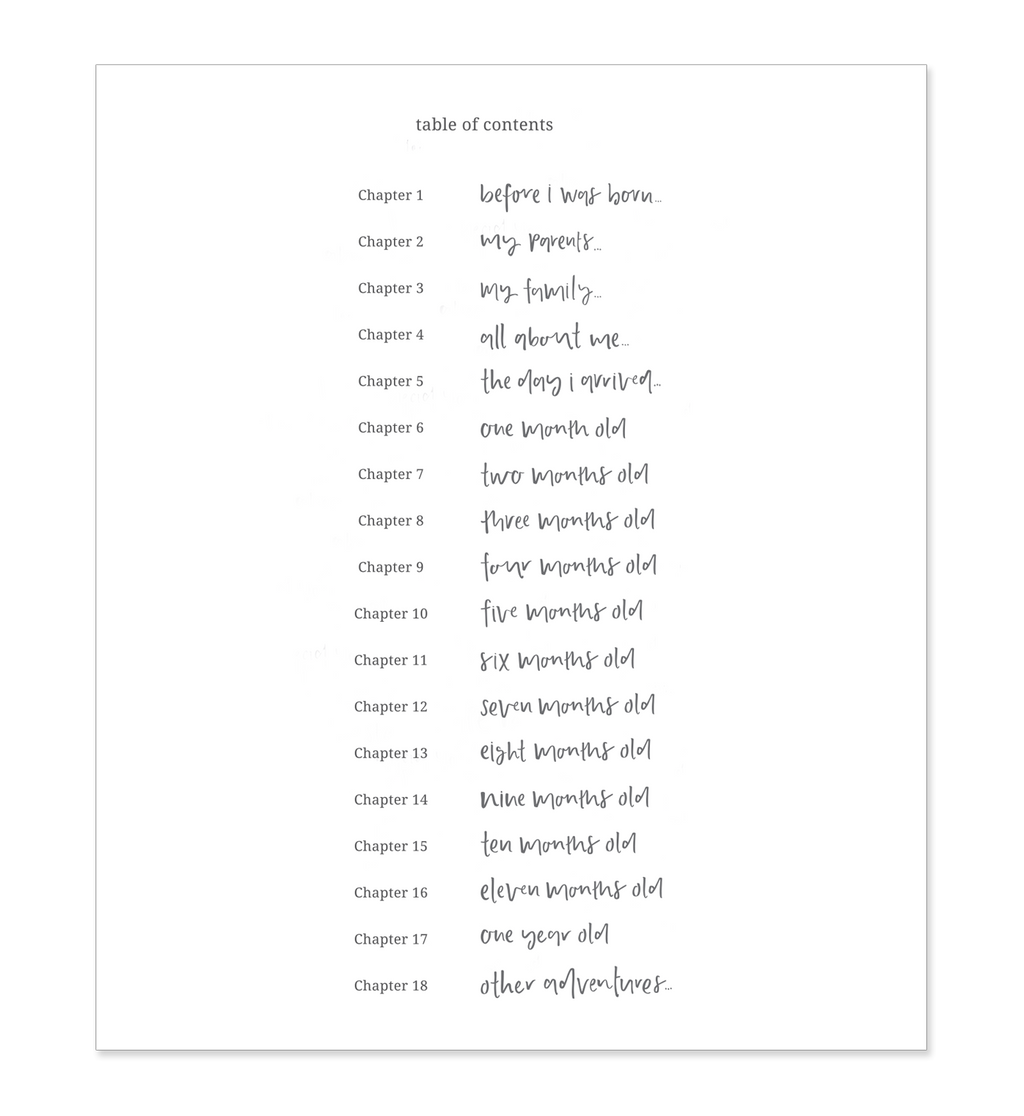 table of contents

Chapter 1 before i was born...

Chapter 2 my parents...

Chapter 3 my family...

Chapter 4 all about me...

Chapter 5 the day i arrived...

Chapter 6 one month old

Chapter 7 two months old

Chapter 8 three months old

Chapter 9 four months old

Chapter 10 five months old

Chapter 11 six months old

Chapter 12 seven months old

Chapter 13 eight months old

Chapter 14 nine months old

Chapter 15 ten months old

Chapter 16 eleven months old

Chapter 17 one year old

Chapter 18 other adventures...